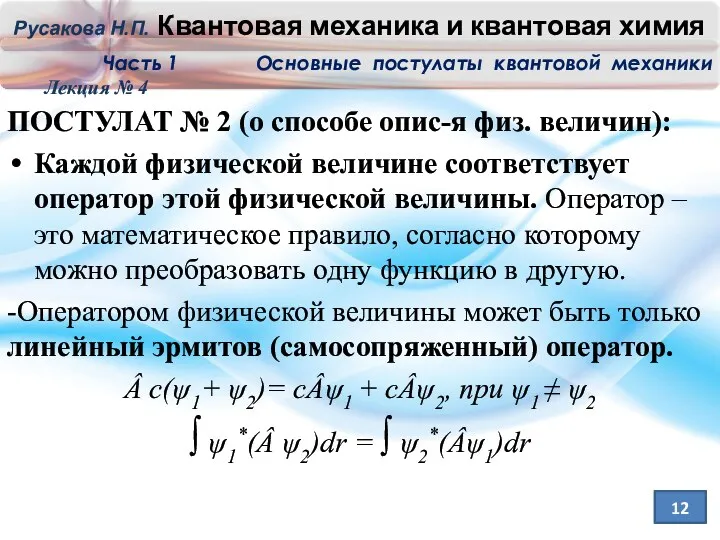 Русакова Н.П. Квантовая механика и квантовая химия

Часть 1 Основные постулаты квантовой механики

Лекция № 4

ПОСТУЛАТ № 2 (о способе опис-я физ. величин):

• Каждой физической величине соответствует оператор этой физической величины. Оператор – это математическое правило, согласно которому можно преобразовать одну функцию в другую.

-Оператором физической величины может быть только линейный эрмитов (самосопряженный) оператор.

$\hat{A}\, c(\psi_1 + \psi_2) = c\hat{A}\psi_1 + c\hat{A}\psi_2$, при $\psi_1 \neq \psi_2$

$\int \psi_1^*(\hat{A}\,\psi_2)dr = \int \psi_2^*(\hat{A}\psi_1)dr$

12